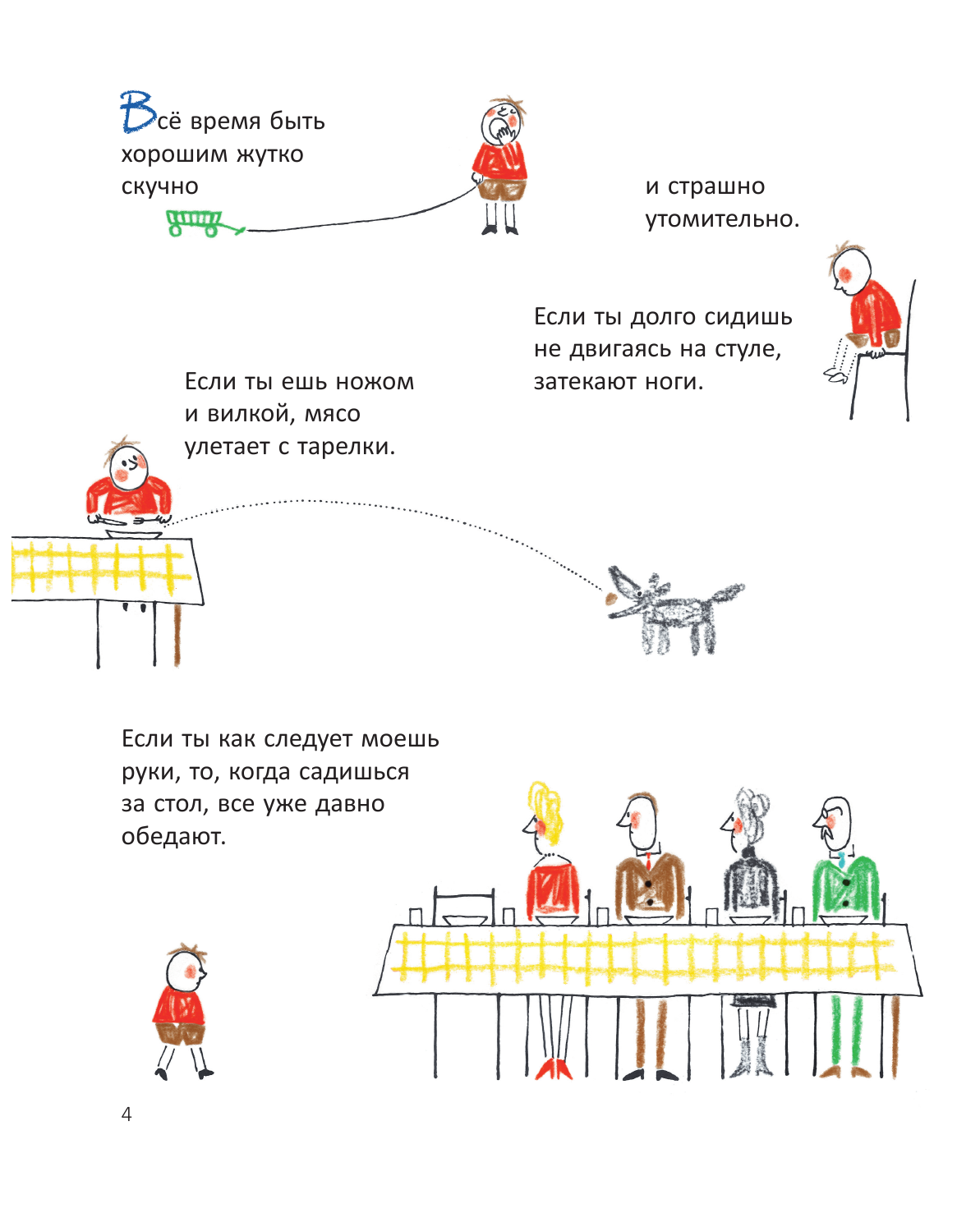 Всё время быть хорошим жутко скучно

и страшно утомительно.

Если ты долго сидишь не двигаясь на стуле, затекают ноги.

Если ты ешь ножом и вилкой, мясо улетает с тарелки.

Если ты как следует моешь руки, то, когда садишься за стол, все уже давно обедают.

4